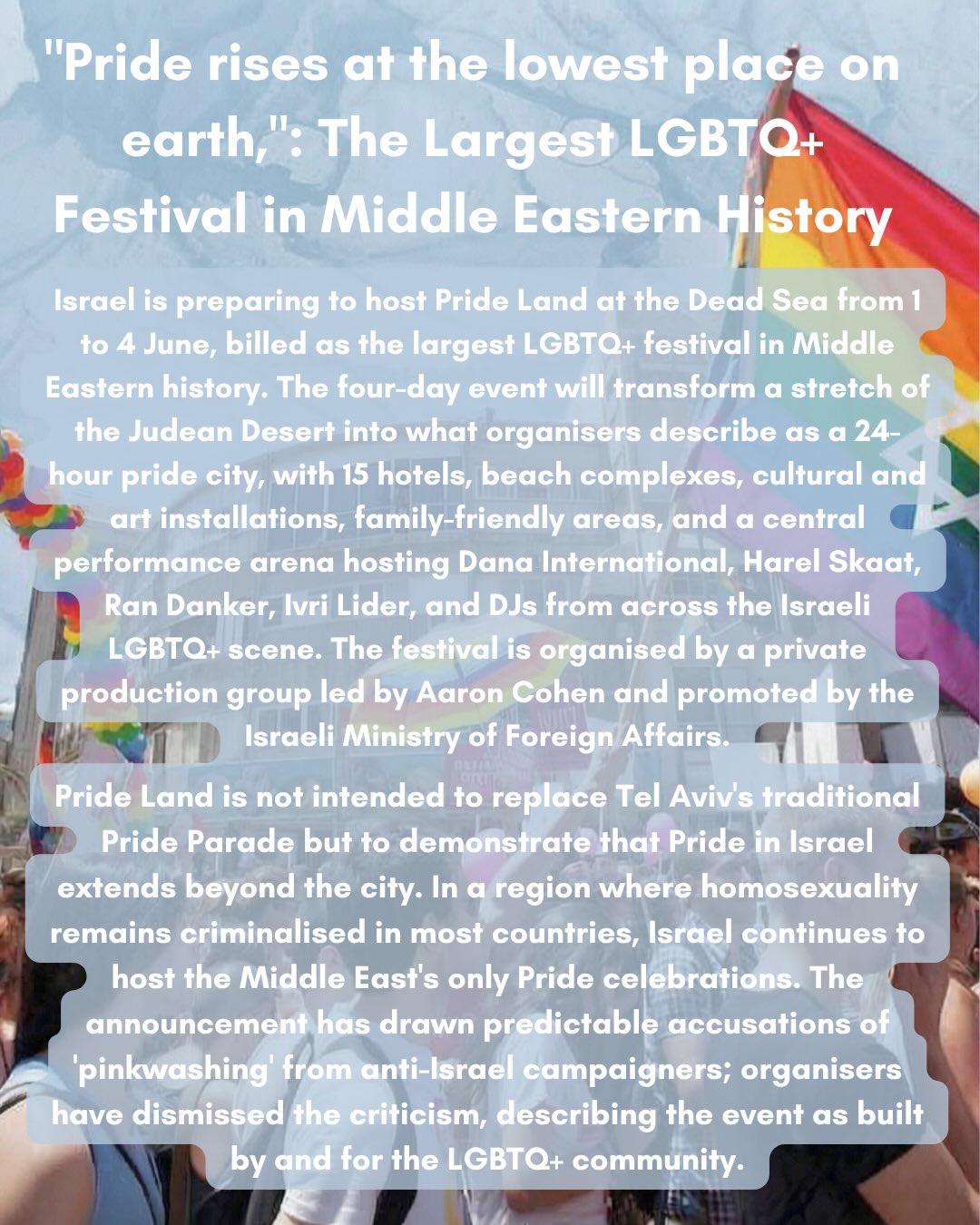 "Pride rises at the lowest place on earth,": The Largest LGBTQ+ Festival in Middle Eastern History

Israel is preparing to host Pride Land at the Dead Sea from 1 to 4 June, billed as the largest LGBTQ+ festival in Middle Eastern history. The four-day event will transform a stretch of the Judean Desert into what organisers describe as a 24-hour pride city, with 15 hotels, beach complexes, cultural and art installations, family-friendly areas, and a central performance arena hosting Dana International, Harel Skaat, Ran Danker, Ivri Lider, and DJs from across the Israeli LGBTQ+ scene. The festival is organised by a private production group led by Aaron Cohen and promoted by the Israeli Ministry of Foreign Affairs.

Pride Land is not intended to replace Tel Aviv's traditional Pride Parade but to demonstrate that Pride in Israel extends beyond the city. In a region where homosexuality remains criminalised in most countries, Israel continues to host the Middle East's only Pride celebrations. The announcement has drawn predictable accusations of 'pinkwashing' from anti-Israel campaigners; organisers have dismissed the criticism, describing the event as built by and for the LGBTQ+ community.